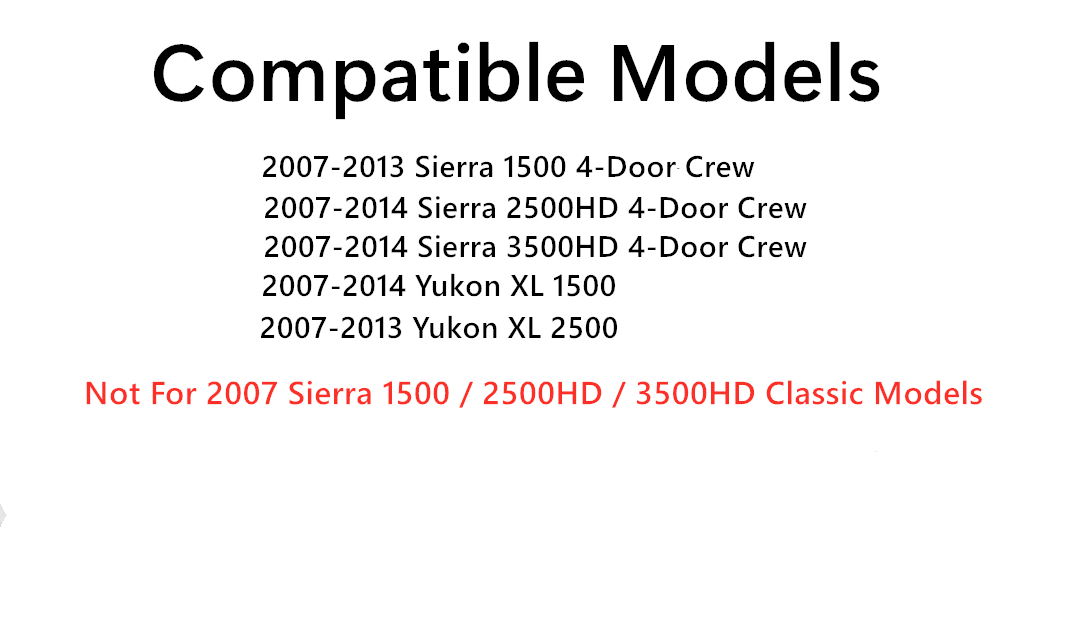 Compatible Models

2007-2013 Sierra 1500 4-Door Crew
2007-2014 Sierra 2500HD 4-Door Crew
2007-2014 Sierra 3500HD 4-Door Crew
2007-2014 Yukon XL 1500
2007-2013 Yukon XL 2500

Not For 2007 Sierra 1500 / 2500HD / 3500HD Classic Models